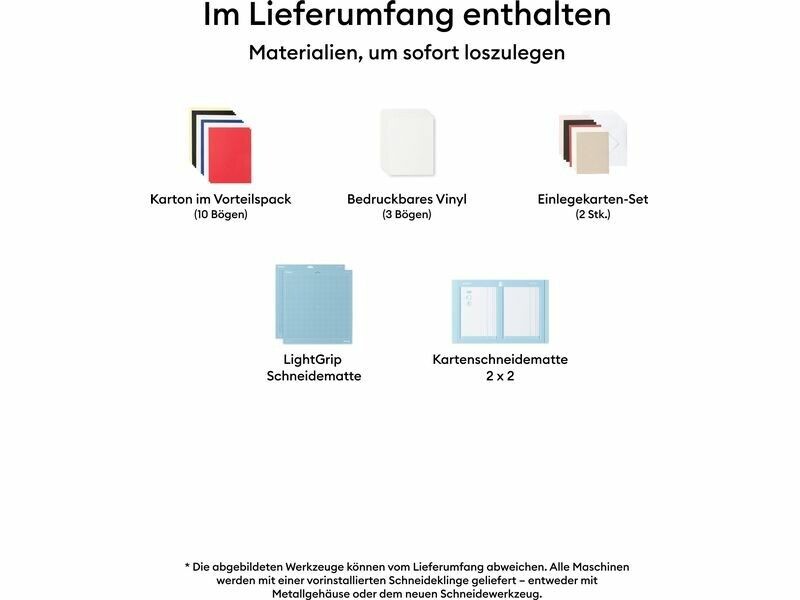 Im Lieferumfang enthalten

Materialien, um sofort loszulegen

Karton im Vorteilspack
(10 Bögen)

Bedruckbares Vinyl
(3 Bögen)

Einlegekarten-Set
(2 Stk.)

LightGrip
Schneidematte

Kartenschneidematte
2 x 2

* Die abgebildeten Werkzeuge können vom Lieferumfang abweichen. Alle Maschinen werden mit einer vorinstallierten Schneideklinge geliefert – entweder mit Metallgehäuse oder dem neuen Schneidewerkzeug.